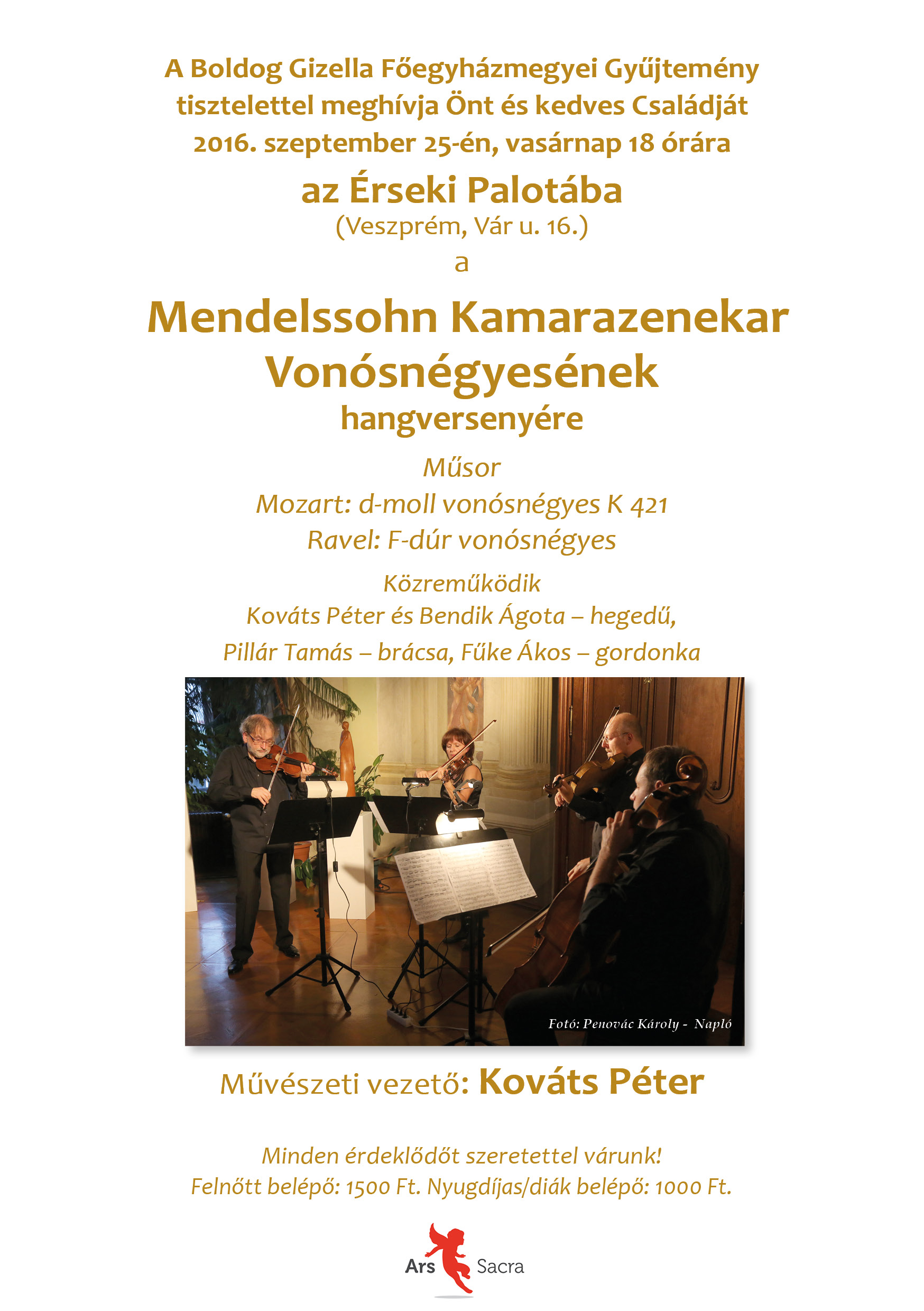 A Boldog Gizella Főegyházmegyei Gyűjtemény
tisztelettel meghívja Önt és kedves Családját
2016. szeptember 25-én, vasárnap 18 órára

az Érseki Palotába
(Veszprém, Vár u. 16.)
a

Mendelssohn Kamarazenekar
Vonósnégyesének
hangversenyére

Műsor
Mozart: d-moll vonósnégyes K 421
Ravel: F-dúr vonósnégyes

Közreműködik
Kováts Péter és Bendik Ágota – hegedű,
Pillár Tamás – brácsa, Fűke Ákos – gordonka

Fotó: Penovác Károly - Napló

Művészeti vezető: Kováts Péter

Minden érdeklődőt szeretettel várunk!
Felnőtt belépő: 1500 Ft. Nyugdíjas/diák belépő: 1000 Ft.

Ars Sacra